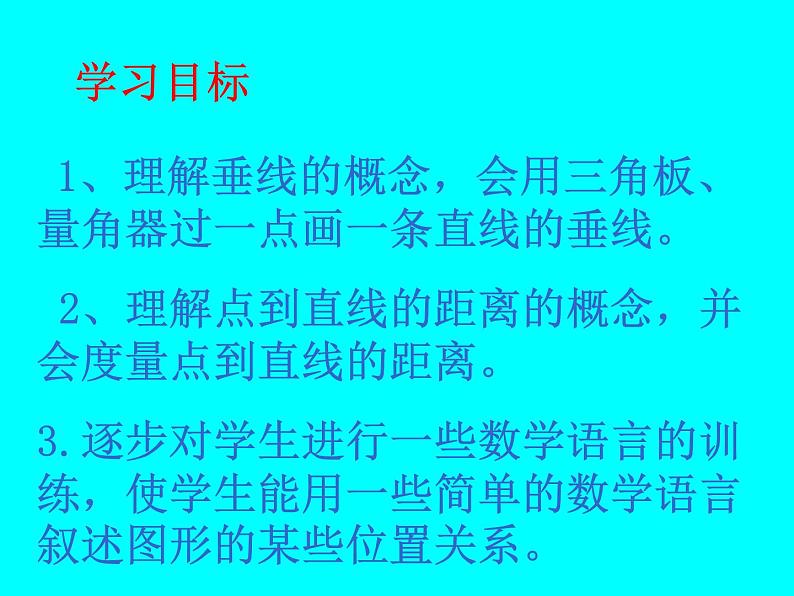 学习目标

1、理解垂线的概念，会用三角板、量角器过一点画一条直线的垂线。

2、理解点到直线的距离的概念，并会度量点到直线的距离。

3.逐步对学生进行一些数学语言的训练，使学生能用一些简单的数学语言叙述图形的某些位置关系。